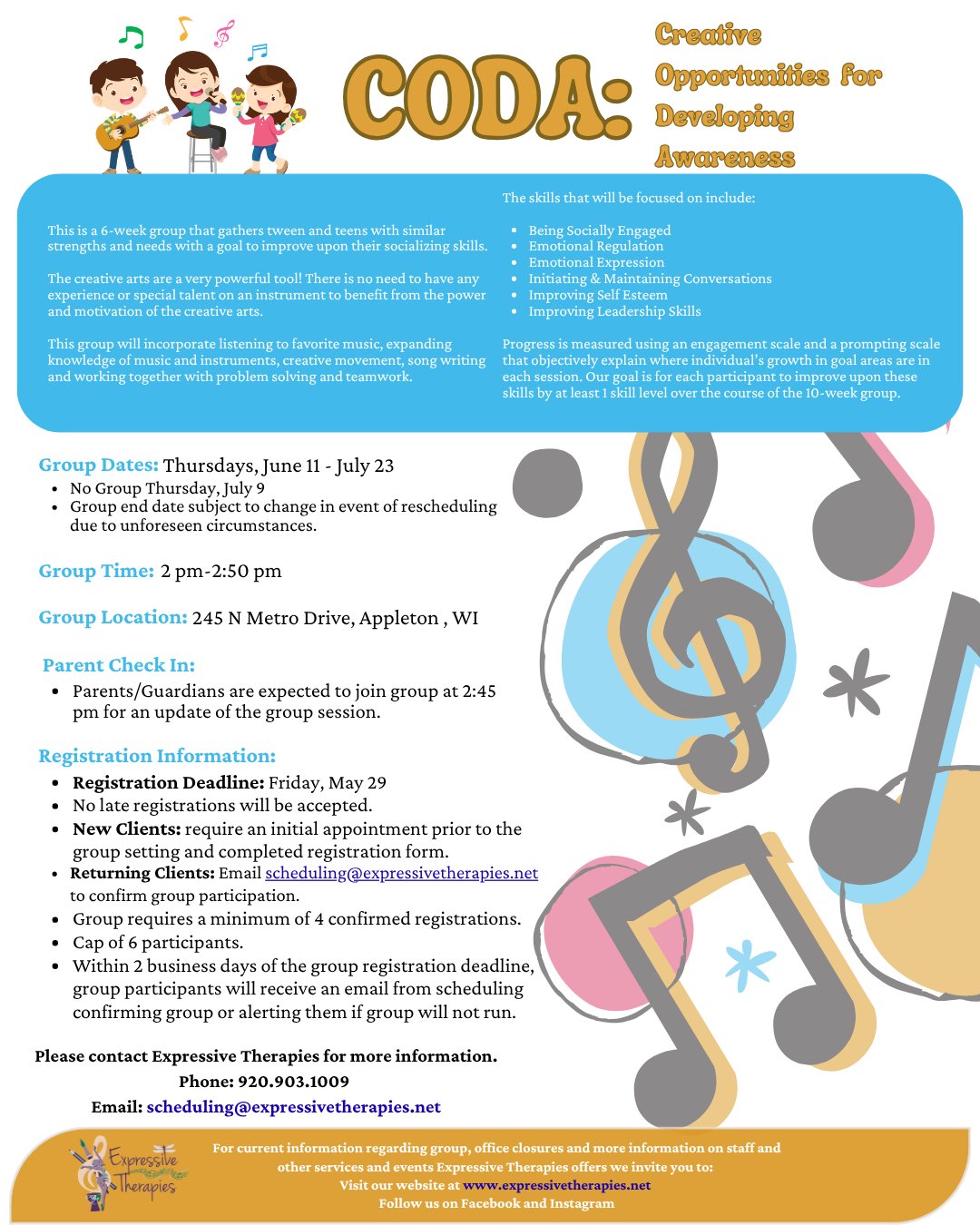 CODA: Creative Opportunities for Developing Awareness

This is a 6-week group that gathers tween and teens with similar strengths and needs with a goal to improve upon their socializing skills.

The creative arts are a very powerful tool! There is no need to have any experience or special talent on an instrument to benefit from the power and motivation of the creative arts.

This group will incorporate listening to favorite music, expanding knowledge of music and instruments, creative movement, song writing and working together with problem solving and teamwork.

The skills that will be focused on include:

- Being Socially Engaged
- Emotional Regulation
- Emotional Expression
- Initiating & Maintaining Conversations
- Improving Self Esteem
- Improving Leadership Skills

Progress is measured using an engagement scale and a prompting scale that objectively explain where individual's growth in goal areas are in each session. Our goal is for each participant to improve upon these skills by at least 1 skill level over the course of the 10-week group.

Group Dates: Thursdays, June 11 - July 23
- No Group Thursday, July 9
- Group end date subject to change in event of rescheduling due to unforeseen circumstances.

Group Time: 2 pm-2:50 pm

Group Location: 245 N Metro Drive, Appleton , WI

Parent Check In:
- Parents/Guardians are expected to join group at 2:45 pm for an update of the group session.

Registration Information:
- Registration Deadline: Friday, May 29
- No late registrations will be accepted.
- New Clients: require an initial appointment prior to the group setting and completed registration form.
- Returning Clients: Email scheduling@expressivetherapies.net to confirm group participation.
- Group requires a minimum of 4 confirmed registrations.
- Cap of 6 participants.
- Within 2 business days of the group registration deadline, group participants will receive an email from scheduling confirming group or alerting them if group will not run.

Please contact Expressive Therapies for more information.
Phone: 920.903.1009
Email: scheduling@expressivetherapies.net

Expressive Therapies

For current information regarding group, office closures and more information on staff and other services and events Expressive Therapies offers we invite you to:
Visit our website at www.expressivetherapies.net
Follow us on Facebook and Instagram